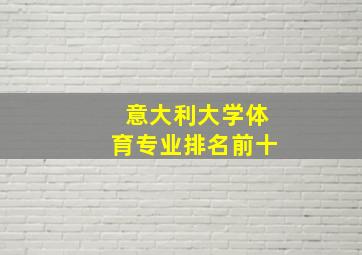 意大利大学体育专业排名前十